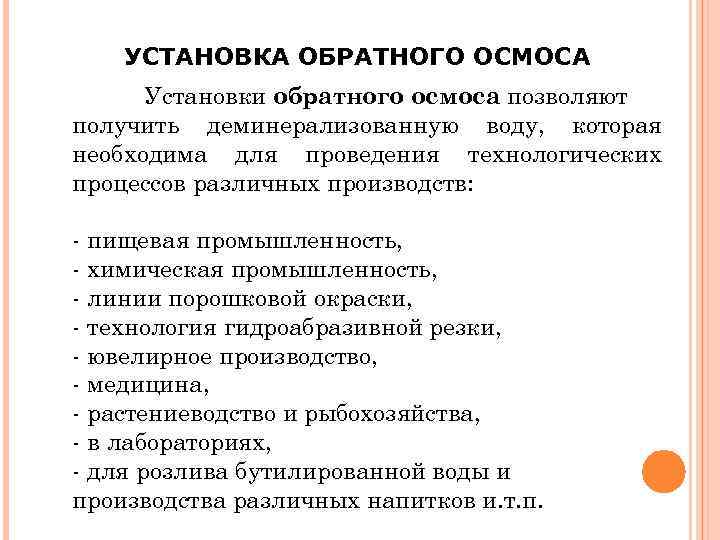 УСТАНОВКА ОБРАТНОГО ОСМОСА

Установки обратного осмоса позволяют получить деминерализованную воду, которая необходима для проведения технологических процессов различных производств:

- пищевая промышленность,
- химическая промышленность,
- линии порошковой окраски,
- технология гидроабразивной резки,
- ювелирное производство,
- медицина,
- растениеводство и рыбохозяйства,
- в лабораториях,
- для розлива бутилированной воды и производства различных напитков и.т.п.